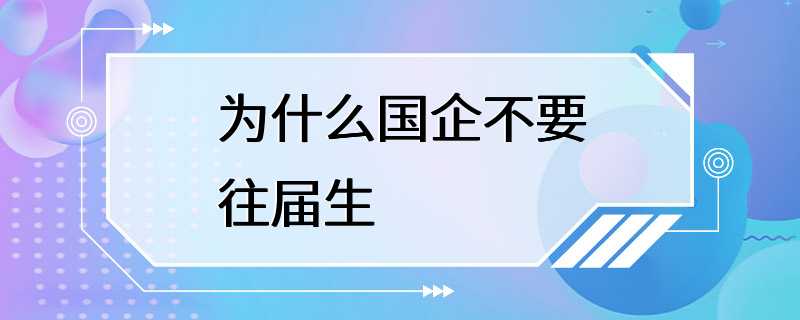 为什么国企不要往届生